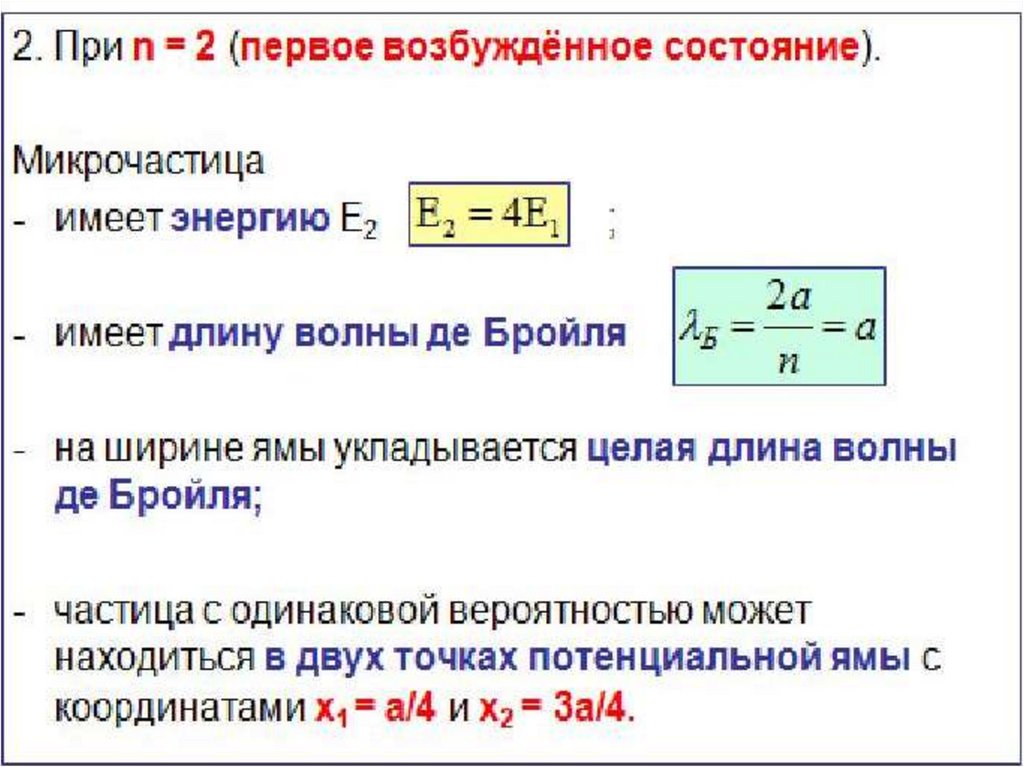 2. При n = 2 (первое возбуждённое состояние).

Микрочастица
- имеет энергию $E_2$ $E_2 = 4E_1$ ;
- имеет длину волны де Бройля $\lambda_Б = \frac{2a}{n} = a$
- на ширине ямы укладывается целая длина волны де Бройля;
- частица с одинаковой вероятностью может находиться в двух точках потенциальной ямы с координатами $x_1 = a/4$ и $x_2 = 3a/4$.